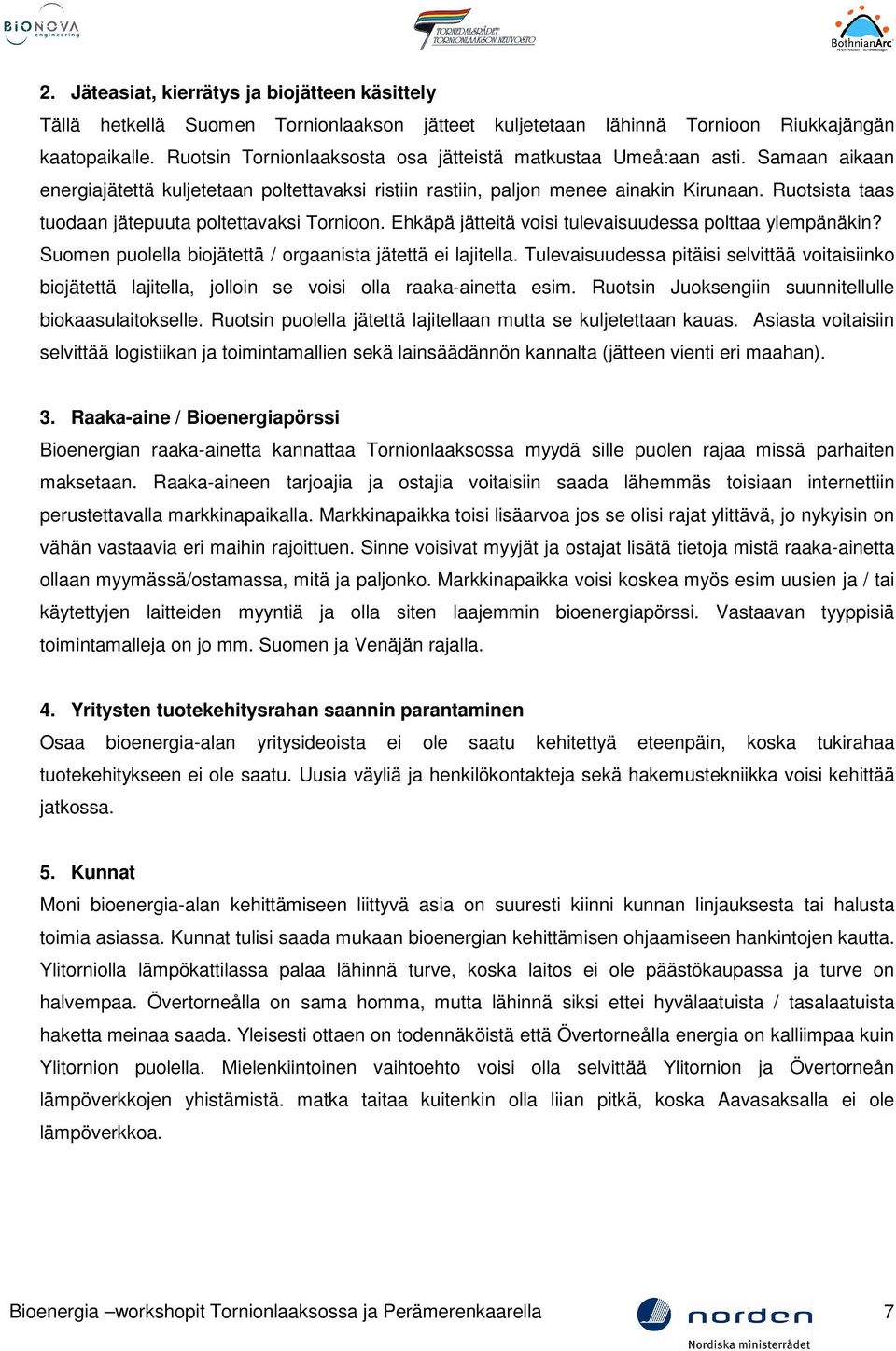 BiONOVA engineering

TORNEDALSRÅDET TORNIONLAAKSON NEUVOSTO

BothnianArc

2. Jäteasiat, kierrätys ja biojätteen käsittely
Tällä hetkellä Suomen Tornionlaakson jätteet kuljetetaan lähinnä Tornioon Riukkajängän kaatopaikalle. Ruotsin Tornionlaaksosta osa jätteistä matkustaa Umeå:aan asti. Samaan aikaan energiajätettä kuljetetaan poltettavaksi ristiin rastiin, paljon menee ainakin Kirunaan. Ruotsista taas tuodaan jätepuuta poltettavaksi Tornioon. Ehkäpä jätteitä voisi tulevaisuudessa polttaa ylempänäkin? Suomen puolella biojätettä / orgaanista jätettä ei lajitella. Tulevaisuudessa pitäisi selvittää voitaisiinko biojätettä lajitella, jolloin se voisi olla raaka-ainetta esim. Ruotsin Juoksengiin suunnitellulle biokaasulaitokselle. Ruotsin puolella jätettä lajitellaan mutta se kuljetettaan kauas. Asiasta voitaisiin selvittää logistiikan ja toimintamallien sekä lainsäädännön kannalta (jätteen vienti eri maahan).

3. Raaka-aine / Bioenergiapörssi
Bioenergian raaka-ainetta kannattaa Tornionlaaksossa myydä sille puolen rajaa missä parhaiten maksetaan. Raaka-aineen tarjoajia ja ostajia voitaisiin saada lähemmäs toisiaan internettiin perustettavalla markkinapaikalla. Markkinapaikka toisi lisäarvoa jos se olisi rajat ylittävä, jo nykyisin on vähän vastaavia eri maihin rajoittuen. Sinne voisivat myyjät ja ostajat lisätä tietoja mistä raaka-ainetta ollaan myymässä/ostamassa, mitä ja paljonko. Markkinapaikka voisi koskea myös esim uusien ja / tai käytettyjen laitteiden myyntiä ja olla siten laajemmin bioenergiapörssi. Vastaavan tyyppisiä toimintamalleja on jo mm. Suomen ja Venäjän rajalla.

4. Yritysten tuotekehitysrahan saannin parantaminen
Osaa bioenergia-alan yritysideoista ei ole saatu kehitettyä eteenpäin, koska tukirahaa tuotekehitykseen ei ole saatu. Uusia väyliä ja henkilökontakteja sekä hakemustekniikka voisi kehittää jatkossa.

5. Kunnat
Moni bioenergia-alan kehittämiseen liittyvä asia on suuresti kiinni kunnan linjauksesta tai halusta toimia asiassa. Kunnat tulisi saada mukaan bioenergian kehittämisen ohjaamiseen hankintojen kautta. Ylitorniolla lämpökattilassa palaa lähinnä turve, koska laitos ei ole päästökaupassa ja turve on halvempaa. Övertorneålla on sama homma, mutta lähinnä siksi ettei hyvälaatuista / tasalaatuista haketta meinaa saada. Yleisesti ottaen on todennäköistä että Övertorneålla energia on kalliimpaa kuin Ylitornion puolella. Mielenkiintoinen vaihtoehto voisi olla selvittää Ylitornion ja Övertorneån lämpöverkkojen yhistämistä. matka taitaa kuitenkin olla liian pitkä, koska Aavasaksalla ei ole lämpöverkkoa.

Bioenergia –workshopit Tornionlaaksossa ja Perämerenkaarella

norden
Nordiska ministerrådet

7